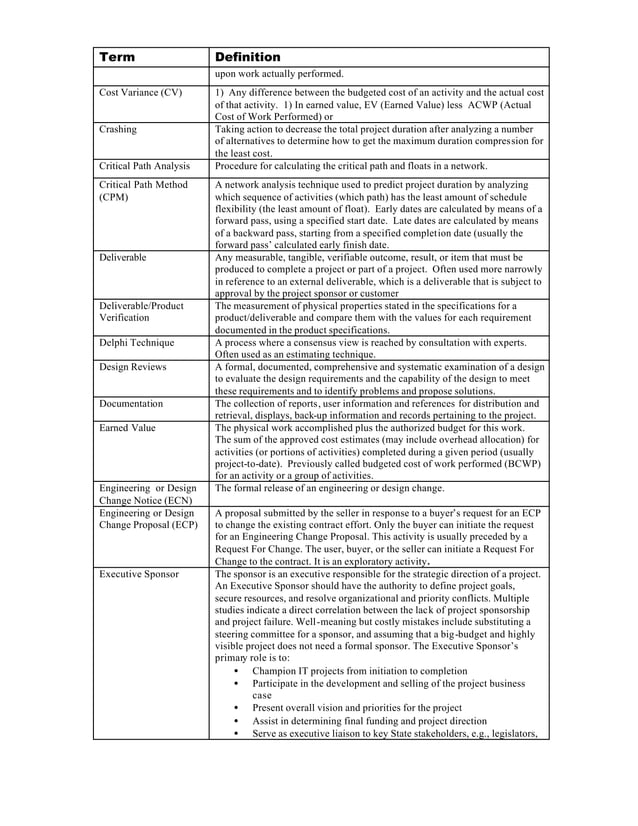 | Term | Definition |
|---|---|
| | upon work actually performed. |
| Cost Variance (CV) | 1) Any difference between the budgeted cost of an activity and the actual cost of that activity. 1) In earned value, EV (Earned Value) less ACWP (Actual Cost of Work Performed) or |
| Crashing | Taking action to decrease the total project duration after analyzing a number of alternatives to determine how to get the maximum duration compression for the least cost. |
| Critical Path Analysis | Procedure for calculating the critical path and floats in a network. |
| Critical Path Method (CPM) | A network analysis technique used to predict project duration by analyzing which sequence of activities (which path) has the least amount of schedule flexibility (the least amount of float). Early dates are calculated by means of a forward pass, using a specified start date. Late dates are calculated by means of a backward pass, starting from a specified completion date (usually the forward pass' calculated early finish date. |
| Deliverable | Any measurable, tangible, verifiable outcome, result, or item that must be produced to complete a project or part of a project. Often used more narrowly in reference to an external deliverable, which is a deliverable that is subject to approval by the project sponsor or customer |
| Deliverable/Product Verification | The measurement of physical properties stated in the specifications for a product/deliverable and compare them with the values for each requirement documented in the product specifications. |
| Delphi Technique | A process where a consensus view is reached by consultation with experts. Often used as an estimating technique. |
| Design Reviews | A formal, documented, comprehensive and systematic examination of a design to evaluate the design requirements and the capability of the design to meet these requirements and to identify problems and propose solutions. |
| Documentation | The collection of reports, user information and references for distribution and retrieval, displays, back-up information and records pertaining to the project. |
| Earned Value | The physical work accomplished plus the authorized budget for this work. The sum of the approved cost estimates (may include overhead allocation) for activities (or portions of activities) completed during a given period (usually project-to-date). Previously called budgeted cost of work performed (BCWP) for an activity or a group of activities. |
| Engineering or Design Change Notice (ECN) | The formal release of an engineering or design change. |
| Engineering or Design Change Proposal (ECP) | A proposal submitted by the seller in response to a buyer's request for an ECP to change the existing contract effort. Only the buyer can initiate the request for an Engineering Change Proposal. This activity is usually preceded by a Request For Change. The user, buyer, or the seller can initiate a Request For Change to the contract. It is an exploratory activity. |
| Executive Sponsor | The sponsor is an executive responsible for the strategic direction of a project. An Executive Sponsor should have the authority to define project goals, secure resources, and resolve organizational and priority conflicts. Multiple studies indicate a direct correlation between the lack of project sponsorship and project failure. Well-meaning but costly mistakes include substituting a steering committee for a sponsor, and assuming that a big-budget and highly visible project does not need a formal sponsor. The Executive Sponsor's primary role is to: • Champion IT projects from initiation to completion • Participate in the development and selling of the project business case • Present overall vision and priorities for the project • Assist in determining final funding and project direction • Serve as executive liaison to key State stakeholders, e.g., legislators, |